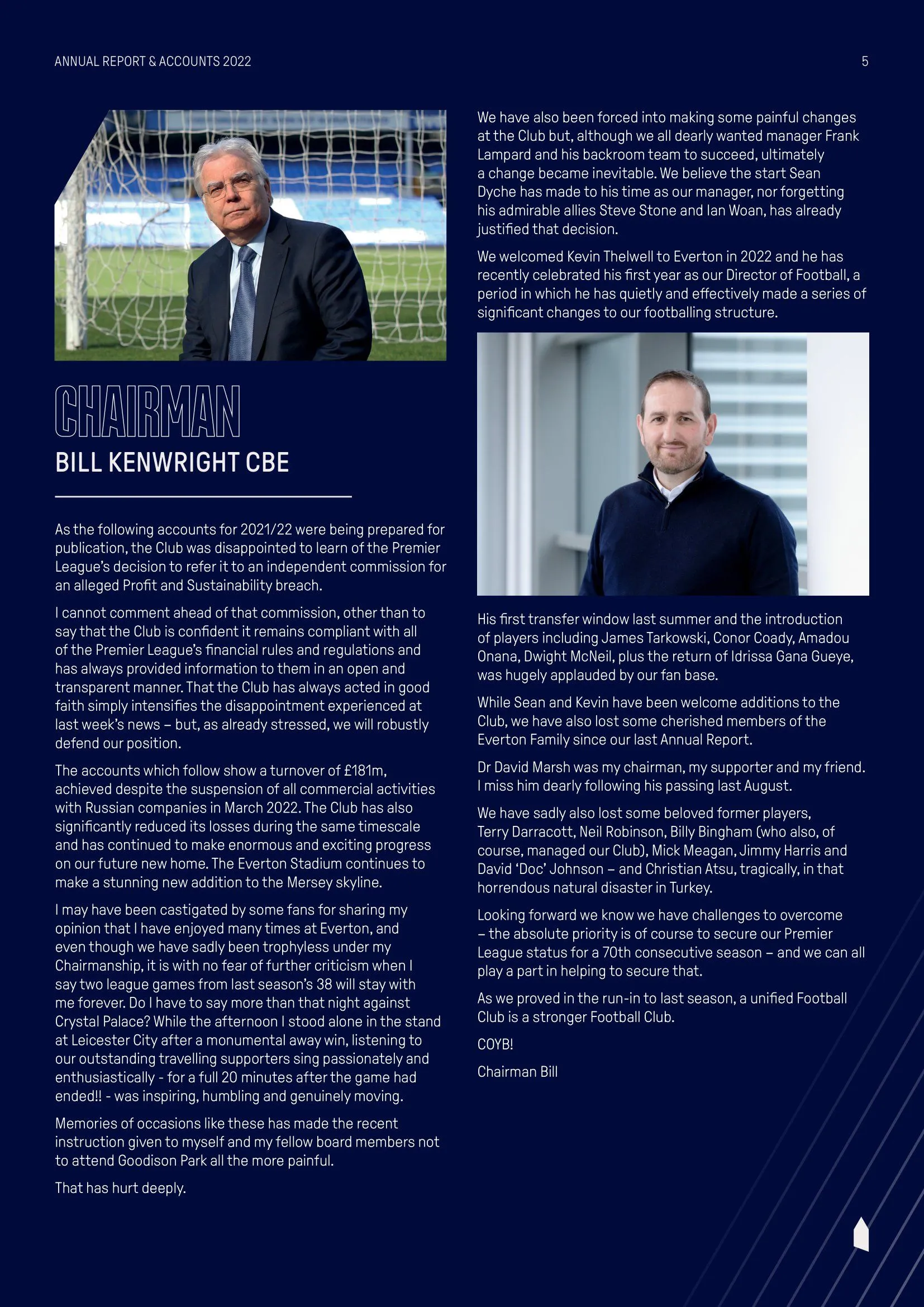 ANNUAL REPORT & ACCOUNTS 2022

5

CHAIRMAN
BILL KENWRIGHT CBE

As the following accounts for 2021/22 were being prepared for publication, the Club was disappointed to learn of the Premier League's decision to refer it to an independent commission for an alleged Profit and Sustainability breach.

I cannot comment ahead of that commission, other than to say that the Club is confident it remains compliant with all of the Premier League's financial rules and regulations and has always provided information to them in an open and transparent manner. That the Club has always acted in good faith simply intensifies the disappointment experienced at last week's news – but, as already stressed, we will robustly defend our position.

The accounts which follow show a turnover of £181m, achieved despite the suspension of all commercial activities with Russian companies in March 2022. The Club has also significantly reduced its losses during the same timescale and has continued to make enormous and exciting progress on our future new home. The Everton Stadium continues to make a stunning new addition to the Mersey skyline.

I may have been castigated by some fans for sharing my opinion that I have enjoyed many times at Everton, and even though we have sadly been trophyless under my Chairmanship, it is with no fear of further criticism when I say two league games from last season's 38 will stay with me forever. Do I have to say more than that night against Crystal Palace? While the afternoon I stood alone in the stand at Leicester City after a monumental away win, listening to our outstanding travelling supporters sing passionately and enthusiastically - for a full 20 minutes after the game had ended!! - was inspiring, humbling and genuinely moving.

Memories of occasions like these has made the recent instruction given to myself and my fellow board members not to attend Goodison Park all the more painful.

That has hurt deeply.

We have also been forced into making some painful changes at the Club but, although we all dearly wanted manager Frank Lampard and his backroom team to succeed, ultimately a change became inevitable. We believe the start Sean Dyche has made to his time as our manager, nor forgetting his admirable allies Steve Stone and Ian Woan, has already justified that decision.

We welcomed Kevin Thelwell to Everton in 2022 and he has recently celebrated his first year as our Director of Football, a period in which he has quietly and effectively made a series of significant changes to our footballing structure.

His first transfer window last summer and the introduction of players including James Tarkowski, Conor Coady, Amadou Onana, Dwight McNeil, plus the return of Idrissa Gana Gueye, was hugely applauded by our fan base.

While Sean and Kevin have been welcome additions to the Club, we have also lost some cherished members of the Everton Family since our last Annual Report.

Dr David Marsh was my chairman, my supporter and my friend. I miss him dearly following his passing last August.

We have sadly also lost some beloved former players, Terry Darracott, Neil Robinson, Billy Bingham (who also, of course, managed our Club), Mick Meagan, Jimmy Harris and David 'Doc' Johnson – and Christian Atsu, tragically, in that horrendous natural disaster in Turkey.

Looking forward we know we have challenges to overcome – the absolute priority is of course to secure our Premier League status for a 70th consecutive season – and we can all play a part in helping to secure that.

As we proved in the run-in to last season, a unified Football Club is a stronger Football Club.

COYB!

Chairman Bill